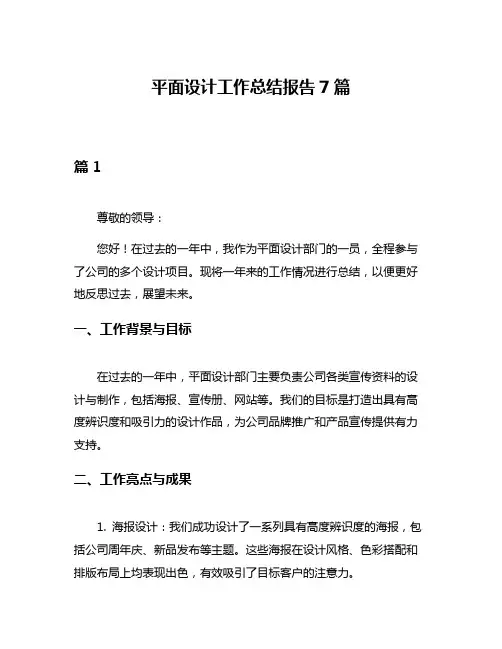 平面设计工作总结报告 7 篇

篇 1

尊敬的领导：

您好！在过去的一年中，我作为平面设计部门的一员，全程参与了公司的多个设计项目。现将一年来的工作情况进行总结，以便更好地反思过去，展望未来。

一、工作背景与目标

在过去的一年中，平面设计部门主要负责公司各类宣传资料的设计与制作，包括海报、宣传册、网站等。我们的目标是打造出具有高度辨识度和吸引力的设计作品，为公司品牌推广和产品宣传提供有力支持。

二、工作亮点与成果

1. 海报设计：我们成功设计了一系列具有高度辨识度的海报，包括公司周年庆、新品发布等主题。这些海报在设计风格、色彩搭配和排版布局上均表现出色，有效吸引了目标客户的注意力。